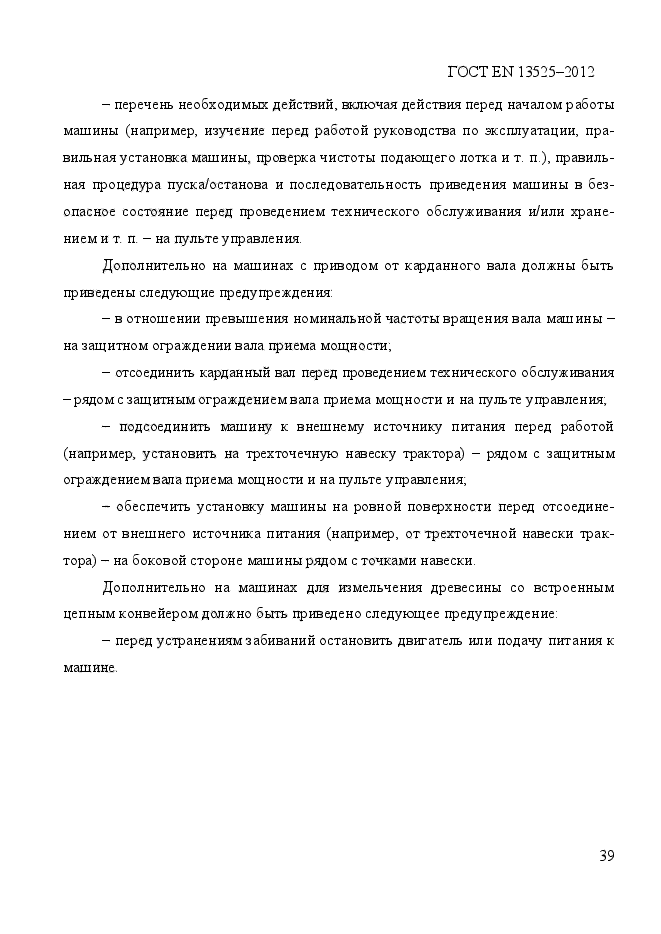 ГОСТ EN 13525–2012

– перечень необходимых действий, включая действия перед началом работы машины (например, изучение перед работой руководства по эксплуатации, правильная установка машины, проверка чистоты подающего лотка и т. п.), правильная процедура пуска/останова и последовательность приведения машины в безопасное состояние перед проведением технического обслуживания и/или хранением и т. п. – на пульте управления.

Дополнительно на машинах с приводом от карданного вала должны быть приведены следующие предупреждения:

– в отношении превышения номинальной частоты вращения вала машины – на защитном ограждении вала приема мощности;

– отсоединить карданный вал перед проведением технического обслуживания – рядом с защитным ограждением вала приема мощности и на пульте управления;

– подсоединить машину к внешнему источнику питания перед работой (например, установить на трехточечную навеску трактора) – рядом с защитным ограждением вала приема мощности и на пульте управления;

– обеспечить установку машины на ровной поверхности перед отсоединением от внешнего источника питания (например, от трехточечной навески трактора) – на боковой стороне машины рядом с точками навески.

Дополнительно на машинах для измельчения древесины со встроенным цепным конвейером должно быть приведено следующее предупреждение:

– перед устранениям забиваний остановить двигатель или подачу питания к машине.

39